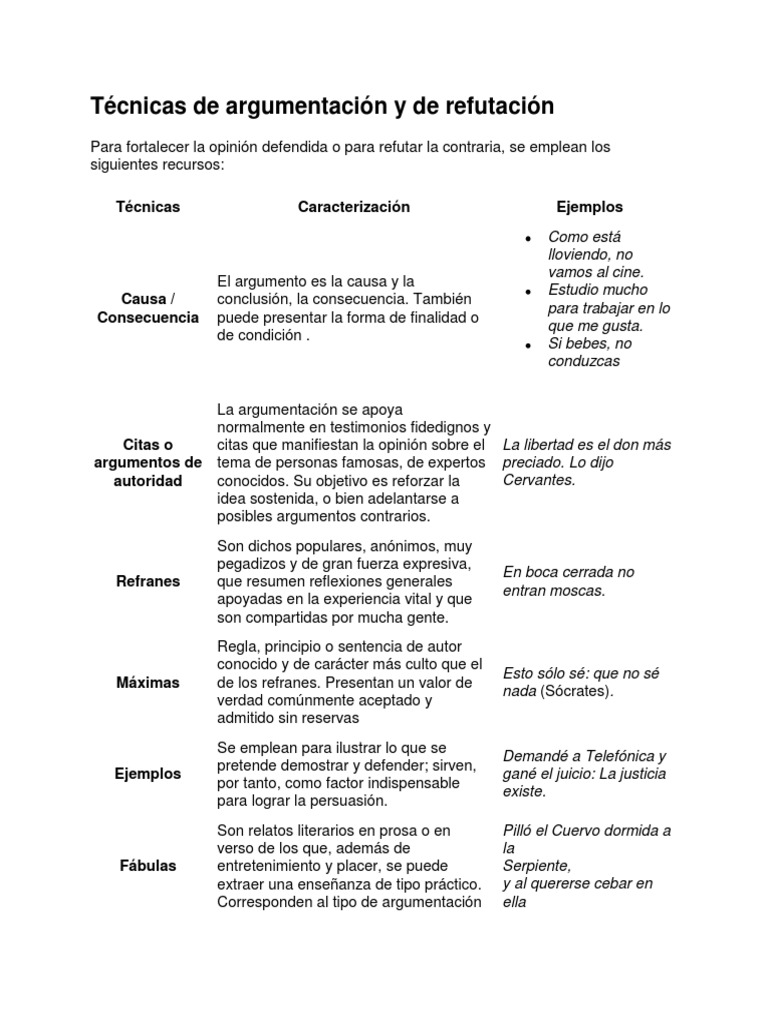 Técnicas de argumentación y de refutación

Para fortalecer la opinión defendida o para refutar la contraria, se emplean los siguientes recursos:

| Técnicas | Caracterización | Ejemplos |
|---|---|---|
| Causa / Consecuencia | El argumento es la causa y la conclusión, la consecuencia. También puede presentar la forma de finalidad o de condición . | • Como está lloviendo, no vamos al cine. • Estudio mucho para trabajar en lo que me gusta. • Si bebes, no conduzcas |
| Citas o argumentos de autoridad | La argumentación se apoya normalmente en testimonios fidedignos y citas que manifiestan la opinión sobre el tema de personas famosas, de expertos conocidos. Su objetivo es reforzar la idea sostenida, o bien adelantarse a posibles argumentos contrarios. | La libertad es el don más preciado. Lo dijo Cervantes. |
| Refranes | Son dichos populares, anónimos, muy pegadizos y de gran fuerza expresiva, que resumen reflexiones generales apoyadas en la experiencia vital y que son compartidas por mucha gente. | En boca cerrada no entran moscas. |
| Máximas | Regla, principio o sentencia de autor conocido y de carácter más culto que el de los refranes. Presentan un valor de verdad comúnmente aceptado y admitido sin reservas | Esto sólo sé: que no sé nada (Sócrates). |
| Ejemplos | Se emplean para ilustrar lo que se pretende demostrar y defender; sirven, por tanto, como factor indispensable para lograr la persuasión. | Demandé a Telefónica y gané el juicio: La justicia existe. |
| Fábulas | Son relatos literarios en prosa o en verso de los que, además de entretenimiento y placer, se puede extraer una enseñanza de tipo práctico. Corresponden al tipo de argumentación | Pilló el Cuervo dormida a la Serpiente, y al quererse cebar en ella |